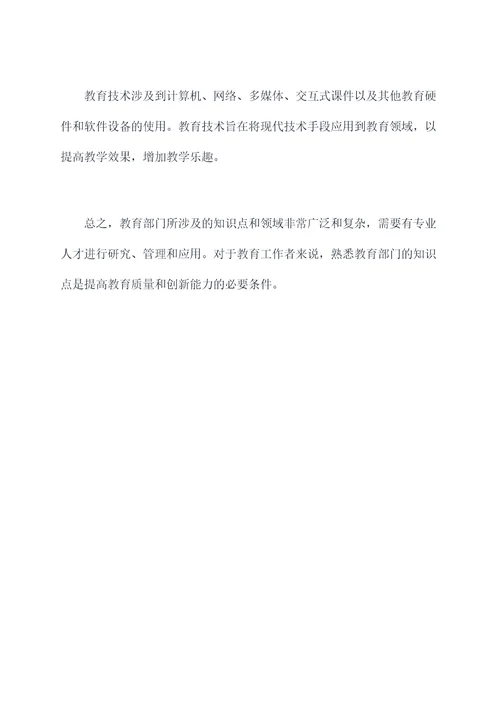 教育技术涉及到计算机、网络、多媒体、交互式课件以及其他教育硬件和软件设备的使用。教育技术旨在将现代技术手段应用到教育领域，以提高教学效果，增加教学乐趣。

总之，教育部门所涉及的知识点和领域非常广泛和复杂，需要有专业人才进行研究、管理和应用。对于教育工作者来说，熟悉教育部门的知识点是提高教育质量和创新能力的必要条件。